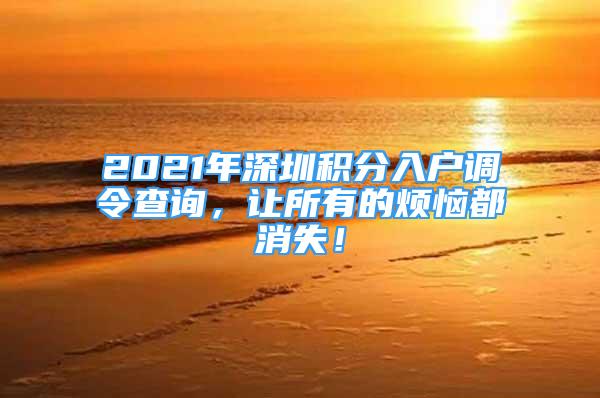 2021年深圳积分入户调令查询，让所有的烦恼都消失！